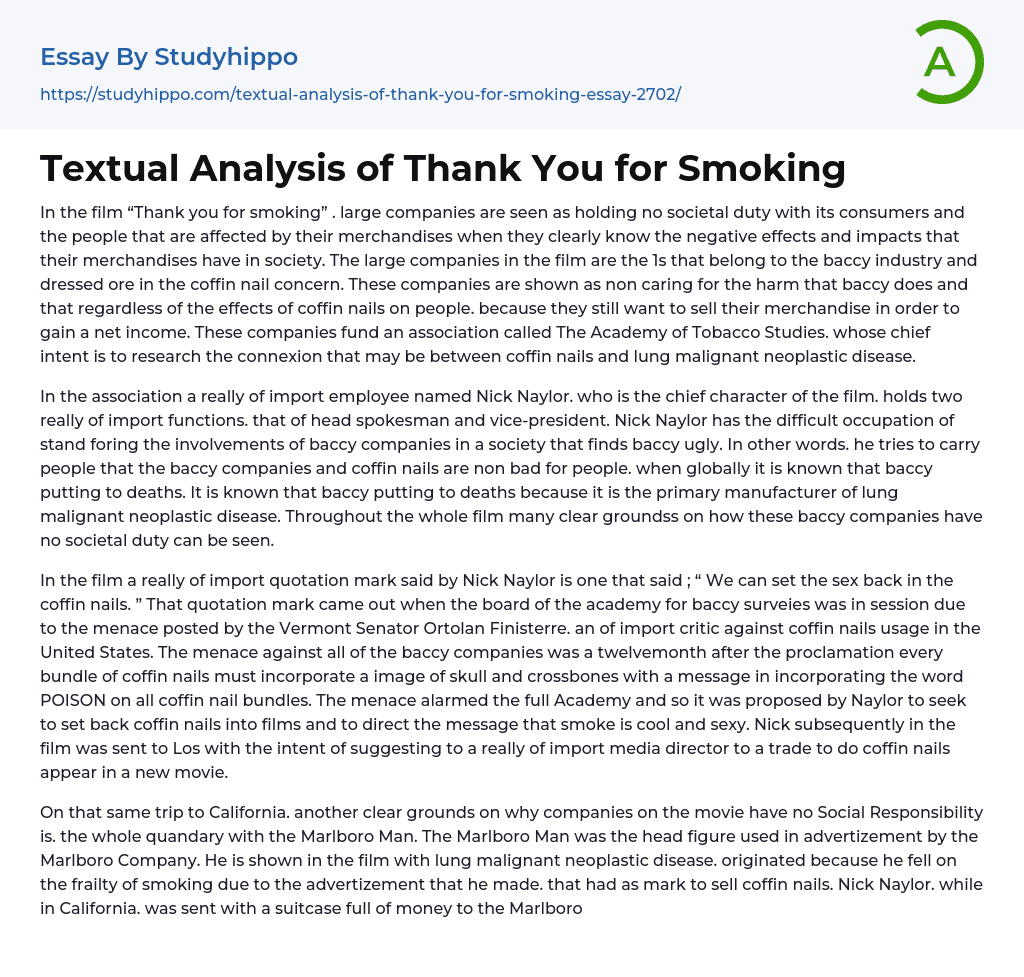 Essay By Studyhippo

https://studyhippo.com/textual-analysis-of-thank-you-for-smoking-essay-2702/

A

Textual Analysis of Thank You for Smoking

In the film "Thank you for smoking" . large companies are seen as holding no societal duty with its consumers and the people that are affected by their merchandises when they clearly know the negative effects and impacts that their merchandises have in society. The large companies in the film are the 1s that belong to the baccy industry and dressed ore in the coffin nail concern. These companies are shown as non caring for the harm that baccy does and that regardless of the effects of coffin nails on people. because they still want to sell their merchandise in order to gain a net income. These companies fund an association called The Academy of Tobacco Studies. whose chief intent is to research the connexion that may be between coffin nails and lung malignant neoplastic disease.

In the association a really of import employee named Nick Naylor. who is the chief character of the film. holds two really of import functions. that of head spokesman and vice-president. Nick Naylor has the difficult occupation of stand foring the involvements of baccy companies in a society that finds baccy ugly. In other words. he tries to carry people that the baccy companies and coffin nails are non bad for people. when globally it is known that baccy putting to deaths. It is known that baccy putting to deaths because it is the primary manufacturer of lung malignant neoplastic disease. Throughout the whole film many clear groundss on how these baccy companies have no societal duty can be seen.

In the film a really of import quotation mark said by Nick Naylor is one that said ; " We can set the sex back in the coffin nails. " That quotation mark came out when the board of the academy for baccy surveies was in session due to the menace posted by the Vermont Senator Ortolan Finisterre. an of import critic against coffin nails usage in the United States. The menace against all of the baccy companies was a twelvemonth after the proclamation every bundle of coffin nails must incorporate a image of skull and crossbones with a message in incorporating the word POISON on all coffin nail bundles. The menace alarmed the full Academy and so it was proposed by Naylor to seek to set back coffin nails into films and to direct the message that smoke is cool and sexy. Nick subsequently in the film was sent to Los with the intent of suggesting to a really of import media director to a trade to do coffin nails appear in a new movie.

On that same trip to California. another clear grounds on why companies on the movie have no Social Responsibility is. the whole quandary with the Marlboro Man. The Marlboro Man was the head figure used in advertizement by the Marlboro Company. He is shown in the film with lung malignant neoplastic disease. originated because he fell on the frailty of smoking due to the advertizement that he made. that had as mark to sell coffin nails. Nick Naylor. while in California. was sent with a suitcase full of money to the Marlboro